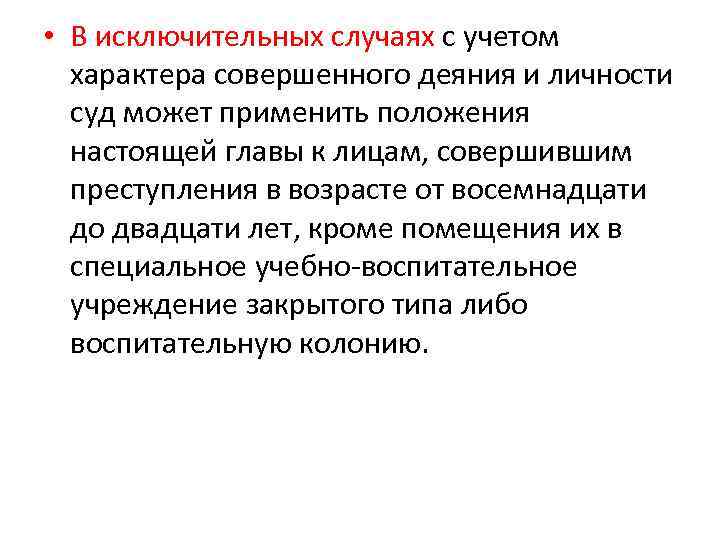 • В исключительных случаях с учетом характера совершенного деяния и личности суд может применить положения настоящей главы к лицам, совершившим преступления в возрасте от восемнадцати до двадцати лет, кроме помещения их в специальное учебно-воспитательное учреждение закрытого типа либо воспитательную колонию.